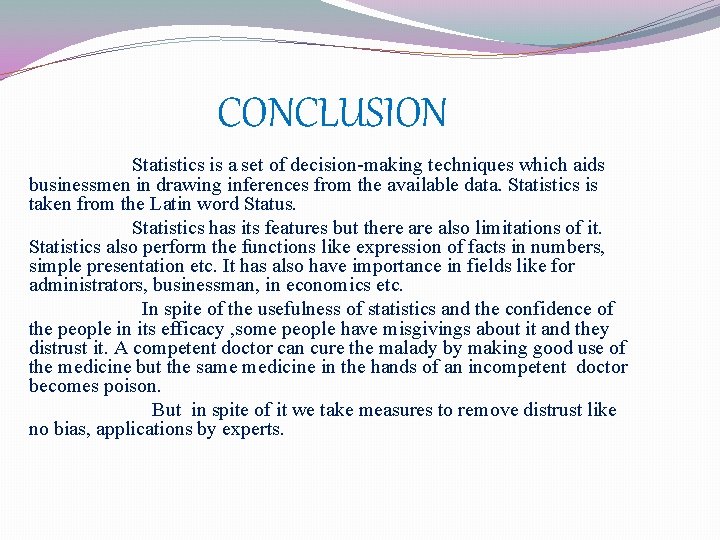 CONCLUSION

Statistics is a set of decision-making techniques which aids businessmen in drawing inferences from the available data. Statistics is taken from the Latin word Status.

Statistics has its features but there are also limitations of it. Statistics also perform the functions like expression of facts in numbers, simple presentation etc. It has also have importance in fields like for administrators, businessman, in economics etc.

In spite of the usefulness of statistics and the confidence of the people in its efficacy ,some people have misgivings about it and they distrust it. A competent doctor can cure the malady by making good use of the medicine but the same medicine in the hands of an incompetent doctor becomes poison.

But in spite of it we take measures to remove distrust like no bias, applications by experts.